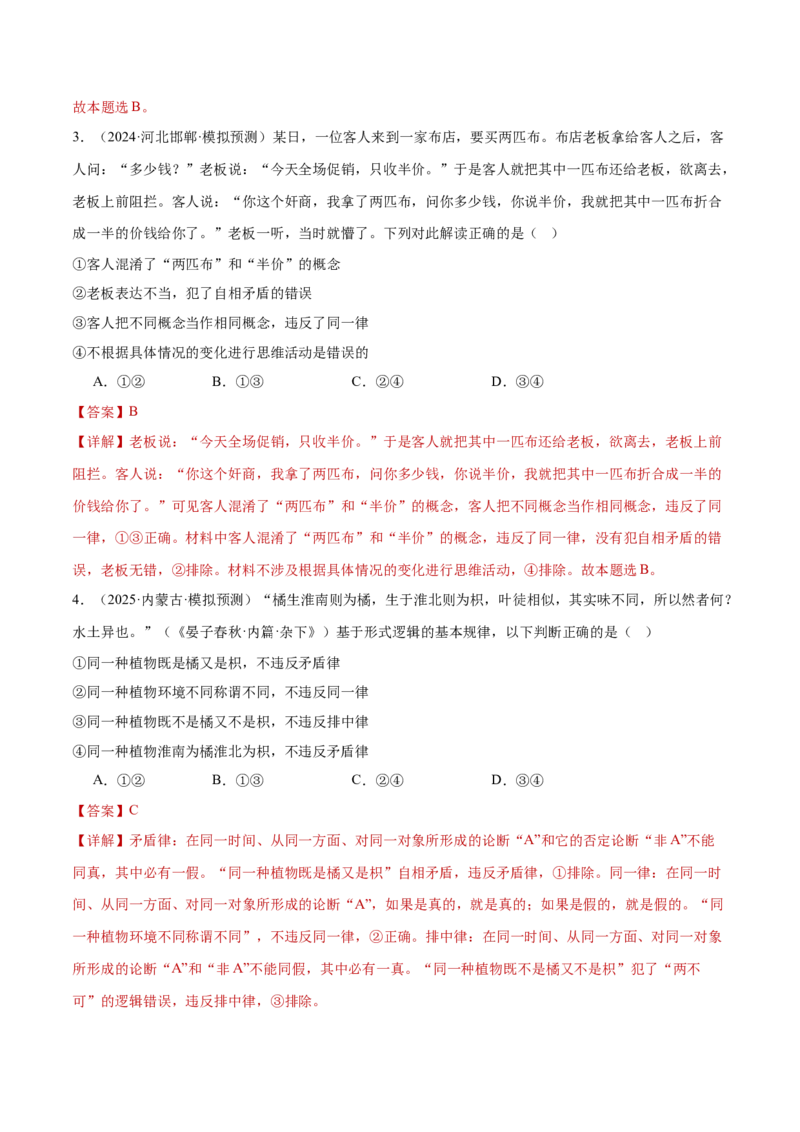 故本题选 B。

3．（2024·河北邯郸·模拟预测）某日，一位客人来到一家布店，要买两匹布。布店老板拿给客人之后，客人问：“多少钱？”老板说：“今天全场促销，只收半价。”于是客人就把其中一匹布还给老板，欲离去，老板上前阻拦。客人说：“你这个奸商，我拿了两匹布，问你多少钱，你说半价，我就把其中一匹布折合成一半的价钱给你了。”老板一听，当时就懵了。下列对此解读正确的是（　）

①客人混淆了“两匹布”和“半价”的概念

②老板表达不当，犯了自相矛盾的错误

③客人把不同概念当作相同概念，违反了同一律

④不根据具体情况的变化进行思维活动是错误的

A．①②　　B．①③　　C．②④　　D．③④

【答案】B

【详解】老板说：“今天全场促销，只收半价。”于是客人就把其中一匹布还给老板，欲离去，老板上前阻拦。客人说：“你这个奸商，我拿了两匹布，问你多少钱，你说半价，我就把其中一匹布折合成一半的价钱给你了。”可见客人混淆了“两匹布”和“半价”的概念，客人把不同概念当作相同概念，违反了同一律，①③正确。材料中客人混淆了“两匹布”和“半价”的概念，违反了同一律，没有犯自相矛盾的错误，老板无错，②排除。材料不涉及根据具体情况的变化进行思维活动，④排除。故本题选 B。

4．（2025·内蒙古·模拟预测）“橘生淮南则为橘，生于淮北则为枳，叶徒相似，其实味不同，所以然者何？水土异也。”（《晏子春秋·内篇·杂下》）基于形式逻辑的基本规律，以下判断正确的是（　）

①同一种植物既是橘又是枳，不违反矛盾律

②同一种植物环境不同称谓不同，不违反同一律

③同一种植物既不是橘又不是枳，不违反排中律

④同一种植物淮南为橘淮北为枳，不违反矛盾律

A．①②　　B．①③　　C．②④　　D．③④

【答案】C

【详解】矛盾律：在同一时间、从同一方面、对同一对象所形成的论断“A”和它的否定论断“非 A”不能同真，其中必有一假。“同一种植物既是橘又是枳”自相矛盾，违反矛盾律，①排除。同一律：在同一时间、从同一方面、对同一对象所形成的论断“A”，如果是真的，就是真的；如果是假的，就是假的。“同一种植物环境不同称谓不同”，不违反同一律，②正确。排中律：在同一时间、从同一方面、对同一对象所形成的论断“A”和“非 A”不能同假，其中必有一真。“同一种植物既不是橘又不是枳”犯了“两不可”的逻辑错误，违反排中律，③排除。